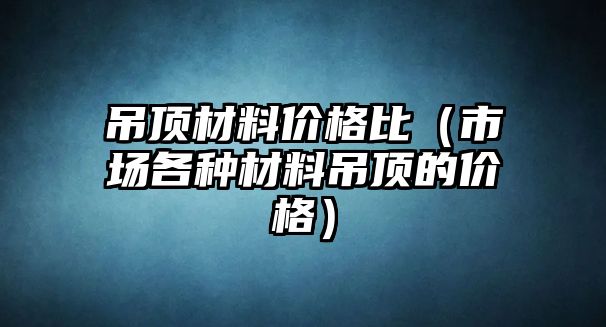 吊顶材料价格比（市场各种材料吊顶的价格）